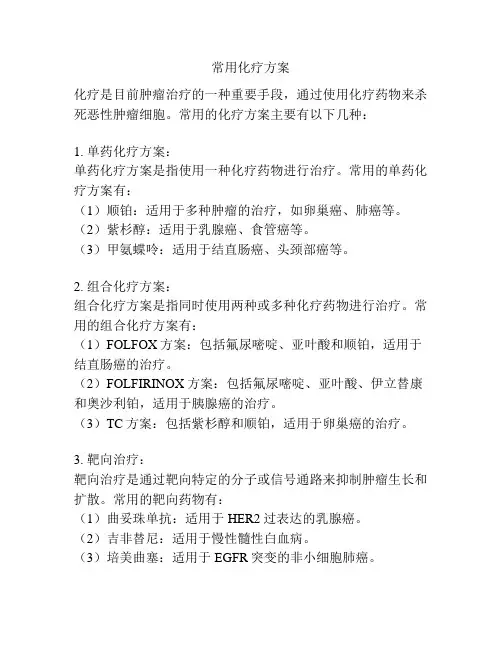 常用化疗方案

化疗是目前肿瘤治疗的一种重要手段，通过使用化疗药物来杀死恶性肿瘤细胞。常用的化疗方案主要有以下几种：

1. 单药化疗方案：
单药化疗方案是指使用一种化疗药物进行治疗。常用的单药化疗方案有：
（1）顺铂：适用于多种肿瘤的治疗，如卵巢癌、肺癌等。
（2）紫杉醇：适用于乳腺癌、食管癌等。
（3）甲氨蝶呤：适用于结直肠癌、头颈部癌等。

2. 组合化疗方案：
组合化疗方案是指同时使用两种或多种化疗药物进行治疗。常用的组合化疗方案有：
（1）FOLFOX 方案：包括氟尿嘧啶、亚叶酸和顺铂，适用于结直肠癌的治疗。
（2）FOLFIRINOX 方案：包括氟尿嘧啶、亚叶酸、伊立替康和奥沙利铂，适用于胰腺癌的治疗。
（3）TC 方案：包括紫杉醇和顺铂，适用于卵巢癌的治疗。

3. 靶向治疗：
靶向治疗是通过靶向特定的分子或信号通路来抑制肿瘤生长和扩散。常用的靶向药物有：
（1）曲妥珠单抗：适用于 HER2 过表达的乳腺癌。
（2）吉非替尼：适用于慢性髓性白血病。
（3）培美曲塞：适用于 EGFR 突变的非小细胞肺癌。